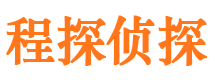 程探侦探